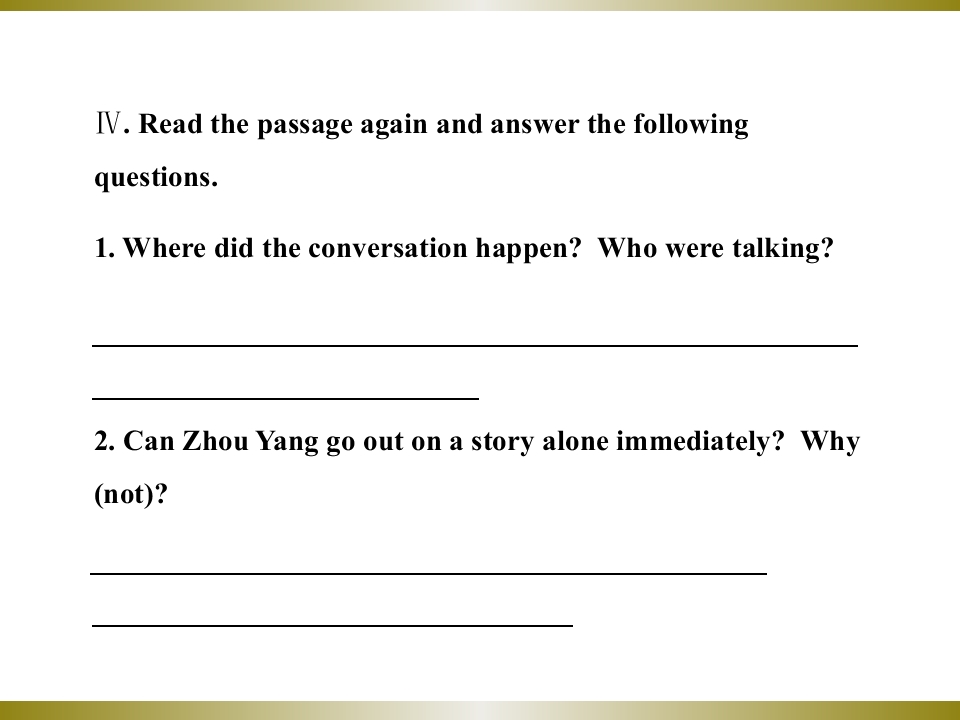 Ⅳ. Read the passage again and answer the following questions.

1. Where did the conversation happen? Who were talking?

____

____

2. Can Zhou Yang go out on a story alone immediately? Why (not)?

____

____